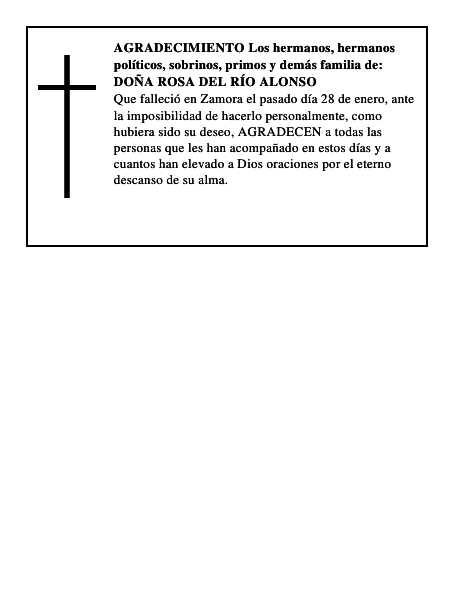 AGRADECIMIENTO Los hermanos, hermanos políticos, sobrinos, primos y demás familia de:
DOÑA ROSA DEL RÍO ALONSO
Que falleció en Zamora el pasado día 28 de enero, ante la imposibilidad de hacerlo personalmente, como hubiera sido su deseo, AGRADECEN a todas las personas que les han acompañado en estos días y a cuantos han elevado a Dios oraciones por el eterno descanso de su alma.